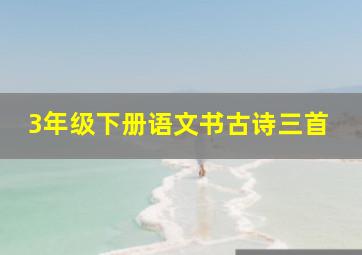 3年级下册语文书古诗三首